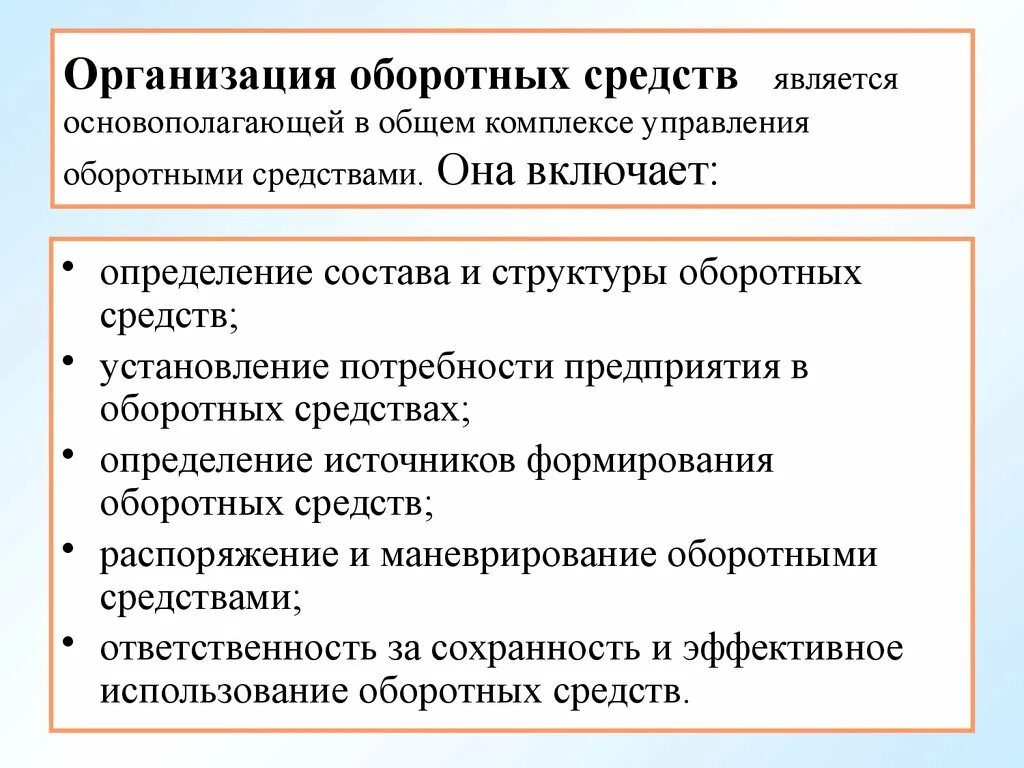 Организация оборотных средств является основополагающей в общем комплексе управления оборотными средствами. Она включает:

• определение состава и структуры оборотных средств;
• установление потребности предприятия в оборотных средствах;
• определение источников формирования оборотных средств;
• распоряжение и маневрирование оборотными средствами;
• ответственность за сохранность и эффективное использование оборотных средств.